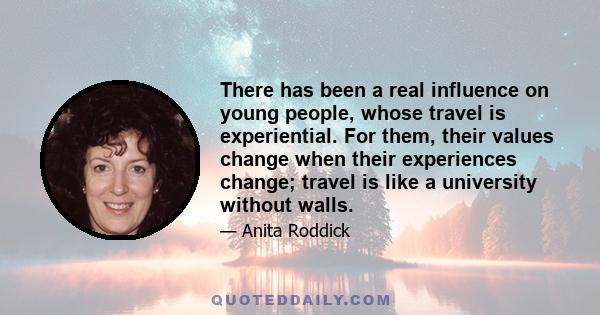 There has been a real influence on young people, whose travel is experiential. For them, their values change when their experiences change; travel is like a university without walls.

— Anita Roddick

QUOTEDDAILY.COM